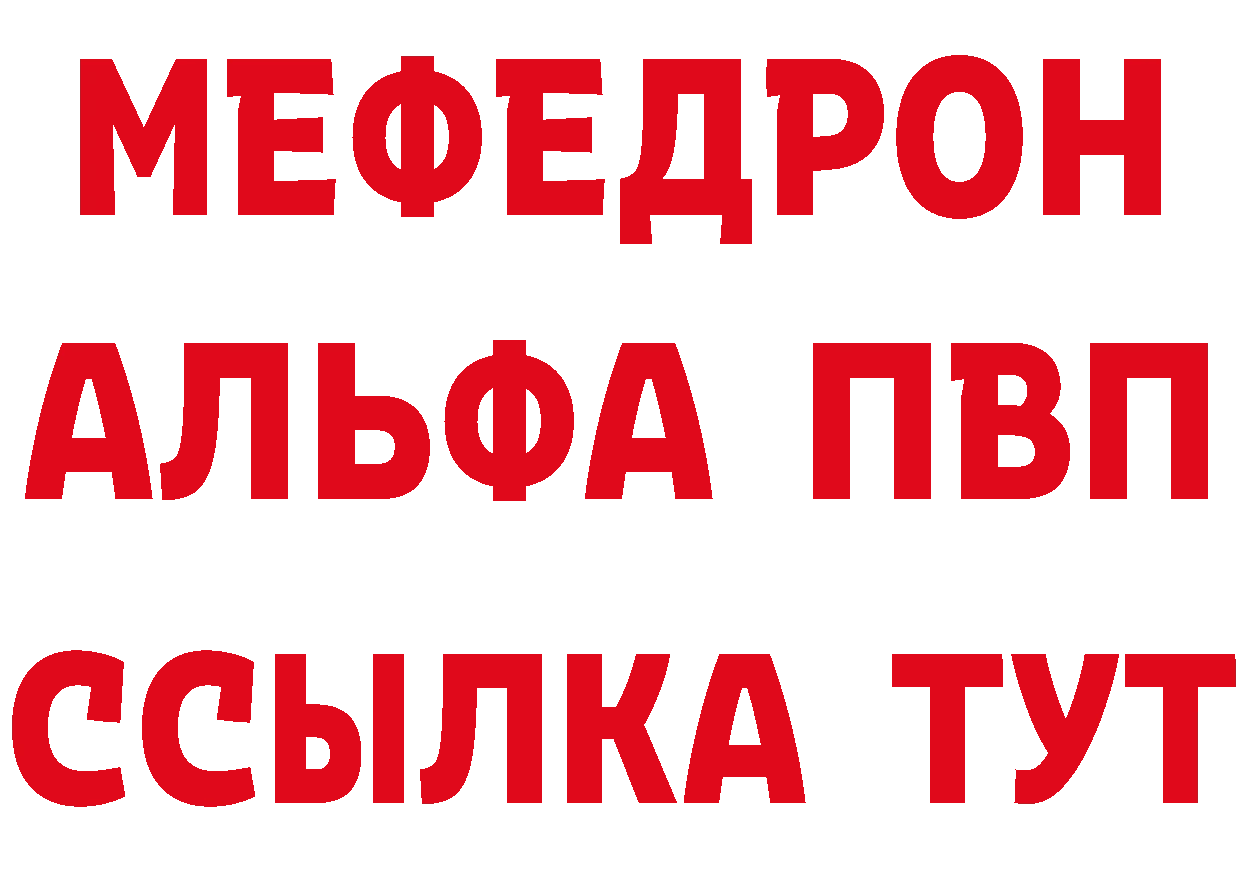 МЕФЕДРОН
АЛЬФА ПВП
ССЫЛКА ТУТ